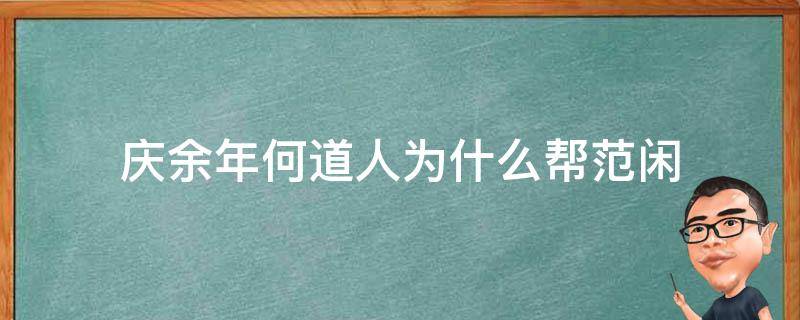 庆余年何道人为什么帮范闲